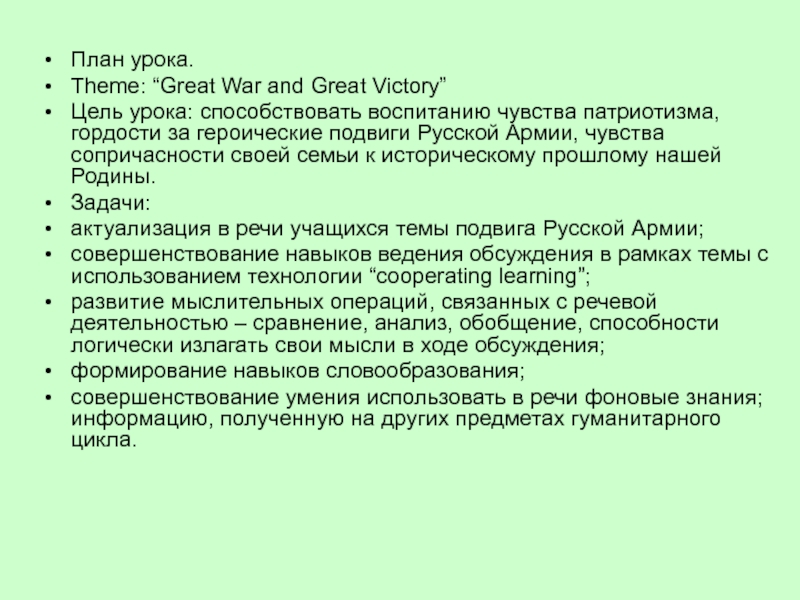 • План урока.
• Theme: "Great War and Great Victory"
• Цель урока: способствовать воспитанию чувства патриотизма, гордости за героические подвиги Русской Армии, чувства сопричасности своей семьи к историческому прошлому нашей Родины.
• Задачи:
• актуализация в речи учащихся темы подвига Русской Армии;
• совершенствование навыков ведения обсуждения в рамках темы с использованием технологии "cooperating learning";
• развитие мыслительных операций, связанных с речевой деятельностью – сравнение, анализ, обобщение, способности логически излагать свои мысли в ходе обсуждения;
• формирование навыков словообразования;
• совершенствование умения использовать в речи фоновые знания; информацию, полученную на других предметах гуманитарного цикла.